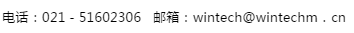 电话：021 - 51602306　邮箱：wintech@wintechm．cn